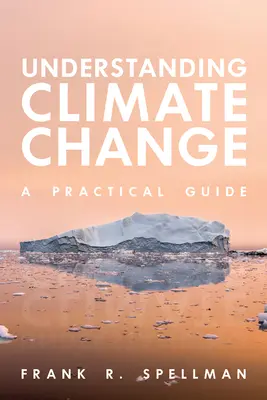 UNDERSTANDING CLIMATE CHANGE

A PRACTICAL GUIDE

FRANK R. SPELLMAN